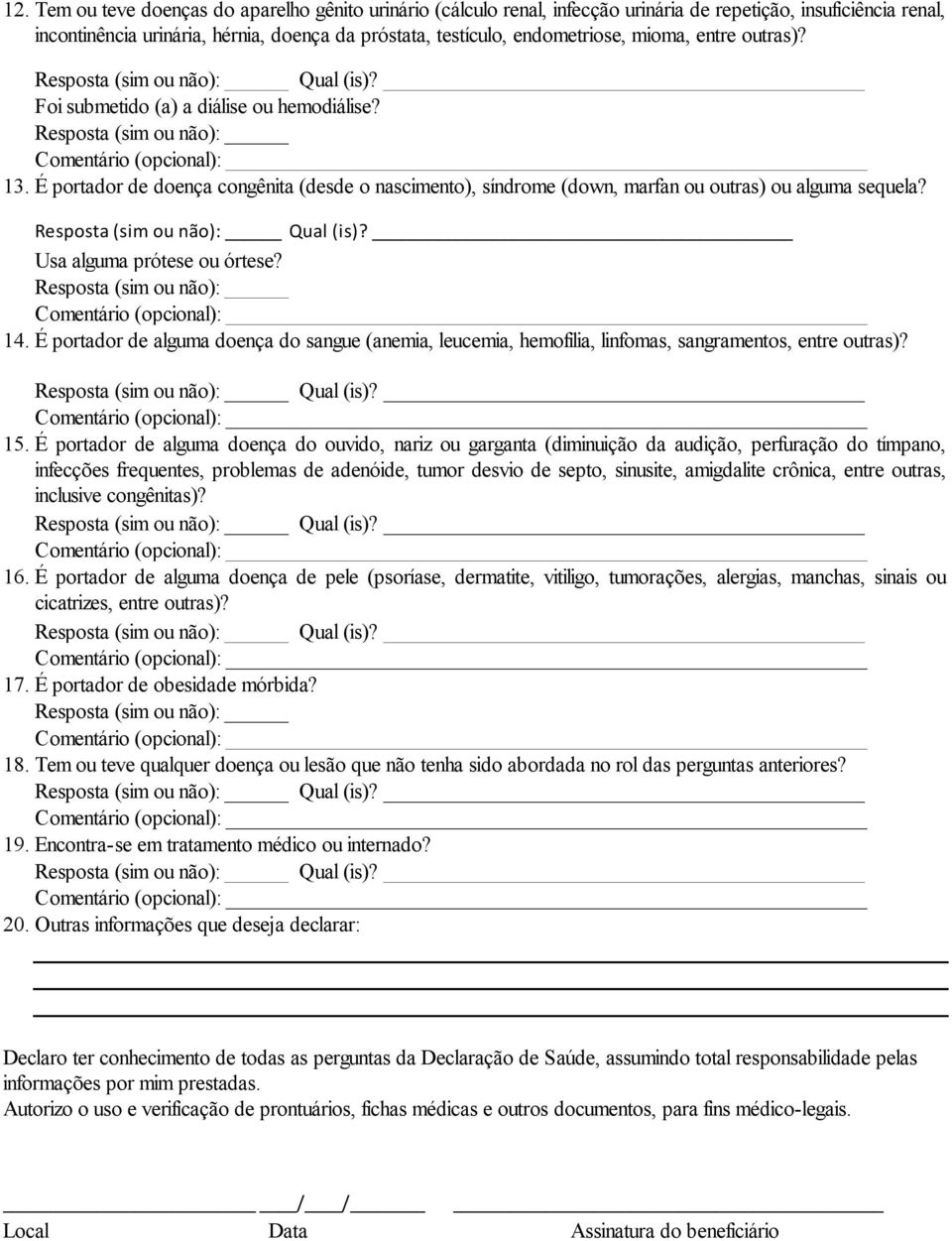 12. Tem ou teve doenças do aparelho gênito urinário (cálculo renal, infecção urinária de repetição, insuficiência renal, incontinência urinária, hérnia, doença da próstata, testículo, endometriose, mioma, entre outras)?
Resposta (sim ou não): ______ Qual (is)? ______
Foi submetido (a) a diálise ou hemodiálise?
Resposta (sim ou não): ______
Comentário (opcional): ______
13. É portador de doença congênita (desde o nascimento), síndrome (down, marfan ou outras) ou alguma sequela?
Resposta (sim ou não): ______ Qual (is)? ______
Usa alguma prótese ou órtese?
Resposta (sim ou não): ______
Comentário (opcional): ______
14. É portador de alguma doença do sangue (anemia, leucemia, hemofilia, linfomas, sangramentos, entre outras)?
Resposta (sim ou não): ______ Qual (is)? ______
Comentário (opcional): ______
15. É portador de alguma doença do ouvido, nariz ou garganta (diminuição da audição, perfuração do tímpano, infecções frequentes, problemas de adenóide, tumor desvio de septo, sinusite, amigdalite crônica, entre outras, inclusive congênitas)?
Resposta (sim ou não): ______ Qual (is)? ______
Comentário (opcional): ______
16. É portador de alguma doença de pele (psoríase, dermatite, vitiligo, tumorações, alergias, manchas, sinais ou cicatrizes, entre outras)?
Resposta (sim ou não): ______ Qual (is)? ______
Comentário (opcional): ______
17. É portador de obesidade mórbida?
Resposta (sim ou não): ______
Comentário (opcional): ______
18. Tem ou teve qualquer doença ou lesão que não tenha sido abordada no rol das perguntas anteriores?
Resposta (sim ou não): ______ Qual (is)? ______
Comentário (opcional): ______
19. Encontra-se em tratamento médico ou internado?
Resposta (sim ou não): ______ Qual (is)? ______
Comentário (opcional): ______
20. Outras informações que deseja declarar:

Declaro ter conhecimento de todas as perguntas da Declaração de Saúde, assumindo total responsabilidade pelas informações por mim prestadas.
Autorizo o uso e verificação de prontuários, fichas médicas e outros documentos, para fins médico-legais.

______ ___/___/______ ______
Local Data Assinatura do beneficiário